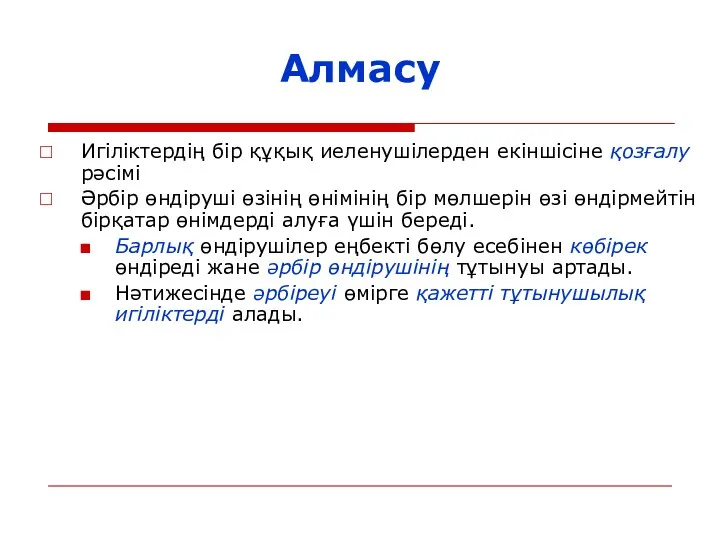 Алмасу

Игіліктердің бір құқық иеленушілерден екіншісіне қозғалу рәсімі

Әрбір өндіруші өзінің өнімінің бір мөлшерін өзі өндірмейтін бірқатар өнімдерді алуға үшін береді.

Барлық өндірушілер еңбекті бөлу есебінен көбірек өндіреді жане әрбір өндірушінің тұтынуы артады.

Нәтижесінде әрбіреуі өмірге қажетті тұтынушылық игіліктерді алады.